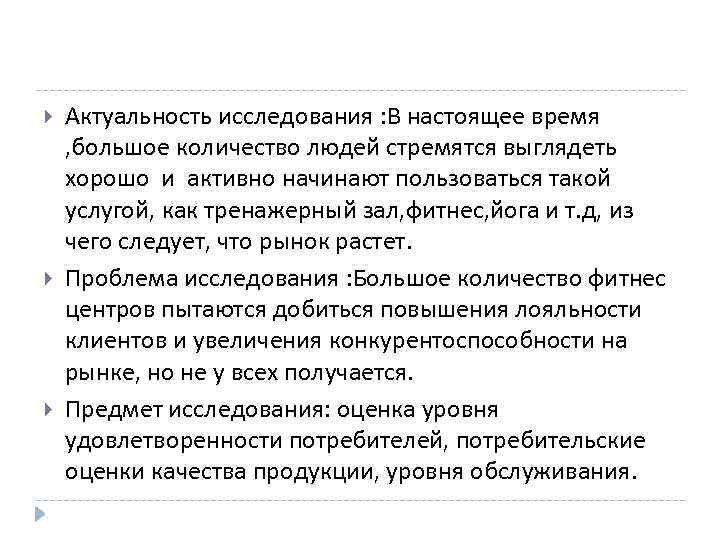 Актуальность исследования :В настоящее время ,большое количество людей стремятся выглядеть хорошо и активно начинают пользоваться такой услугой, как тренажерный зал,фитнес,йога и т.д, из чего следует, что рынок растет.

Проблема исследования :Большое количество фитнес центров пытаются добиться повышения лояльности клиентов и увеличения конкурентоспособности на рынке, но не у всех получается.

Предмет исследования: оценка уровня удовлетворенности потребителей, потребительские оценки качества продукции, уровня обслуживания.